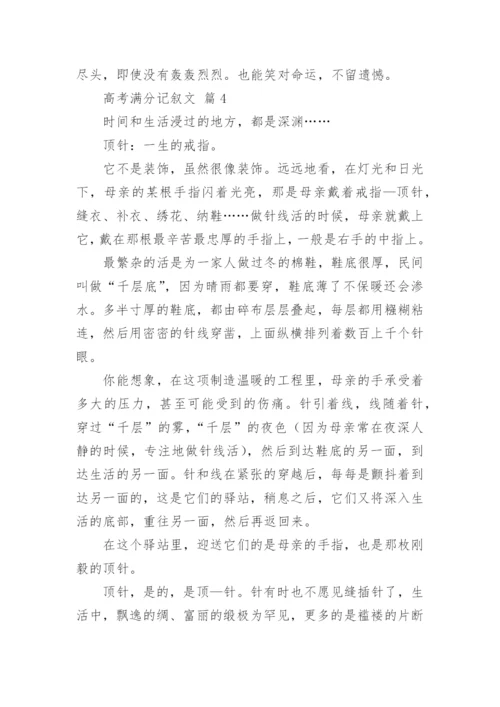 尽头，即使没有轰轰烈烈。也能笑对命运，不留遗憾。

高考满分记叙文 篇 4

时间和生活浸过的地方，都是深渊……

顶针：一生的戒指。

它不是装饰，虽然很像装饰。远远地看，在灯光和日光下，母亲的某根手指闪着光亮，那是母亲戴着戒指—顶针，缝衣、补衣、绣花、纳鞋……做针线活的时候，母亲就戴上它，戴在那根最辛苦最忠厚的手指上，一般是右手的中指上。

最繁杂的活是为一家人做过冬的棉鞋，鞋底很厚，民间叫做“千层底”，因为晴雨都要穿，鞋底薄了不保暖还会渗水。多半寸厚的鞋底，都由碎布层层叠起，每层都用糨糊粘连，然后用密密的针线穿凿，上面纵横排列着数百上千个针眼。

你能想象，在这项制造温暖的工程里，母亲的手承受着多大的压力，甚至可能受到的伤痛。针引着线，线随着针，穿过“千层”的雾，“千层”的夜色（因为母亲常在夜深人静的时候，专注地做针线活），然后到达鞋底的另一面，到达生活的另一面。针和线在紧张的穿越后，每每是颤抖着到达另一面的，这是它们的驿站，稍息之后，它们又将深入生活的底部，重往另一面，然后再返回来。

在这个驿站里，迎送它们的是母亲的手指，也是那枚刚毅的顶针。

顶针，是的，是顶—针。针有时也不愿见缝插针了，生活中，飘逸的绸、富丽的缎极为罕见，更多的是褴褛的片断